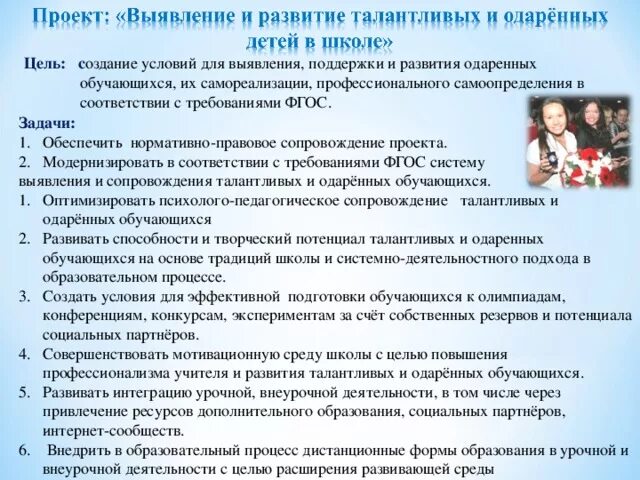 Проект: «Выявление и развитие талантливых и одарённых детей в школе»

Цель: создание условий для выявления, поддержки и развития одаренных обучающихся, их самореализации, профессионального самоопределения в соответствии с требованиями ФГОС.

Задачи:
1. Обеспечить нормативно-правовое сопровождение проекта.
2. Модернизировать в соответствии с требованиями ФГОС систему выявления и сопровождения талантливых и одарённых обучающихся.
1. Оптимизировать психолого-педагогическое сопровождение талантливых и одарённых обучающихся
2. Развивать способности и творческий потенциал талантливых и одаренных обучающихся на основе традиций школы и системно-деятельностного подхода в образовательном процессе.
3. Создать условия для эффективной подготовки обучающихся к олимпиадам, конференциям, конкурсам, экспериментам за счёт собственных резервов и потенциала социальных партнёров.
4. Совершенствовать мотивационную среду школы с целью повышения профессионализма учителя и развития талантливых и одарённых обучающихся.
5. Развивать интеграцию урочной, внеурочной деятельности, в том числе через привлечение ресурсов дополнительного образования, социальных партнёров, интернет-сообществ.
6. Внедрить в образовательный процесс дистанционные формы образования в урочной и внеурочной деятельности с целью расширения развивающей среды